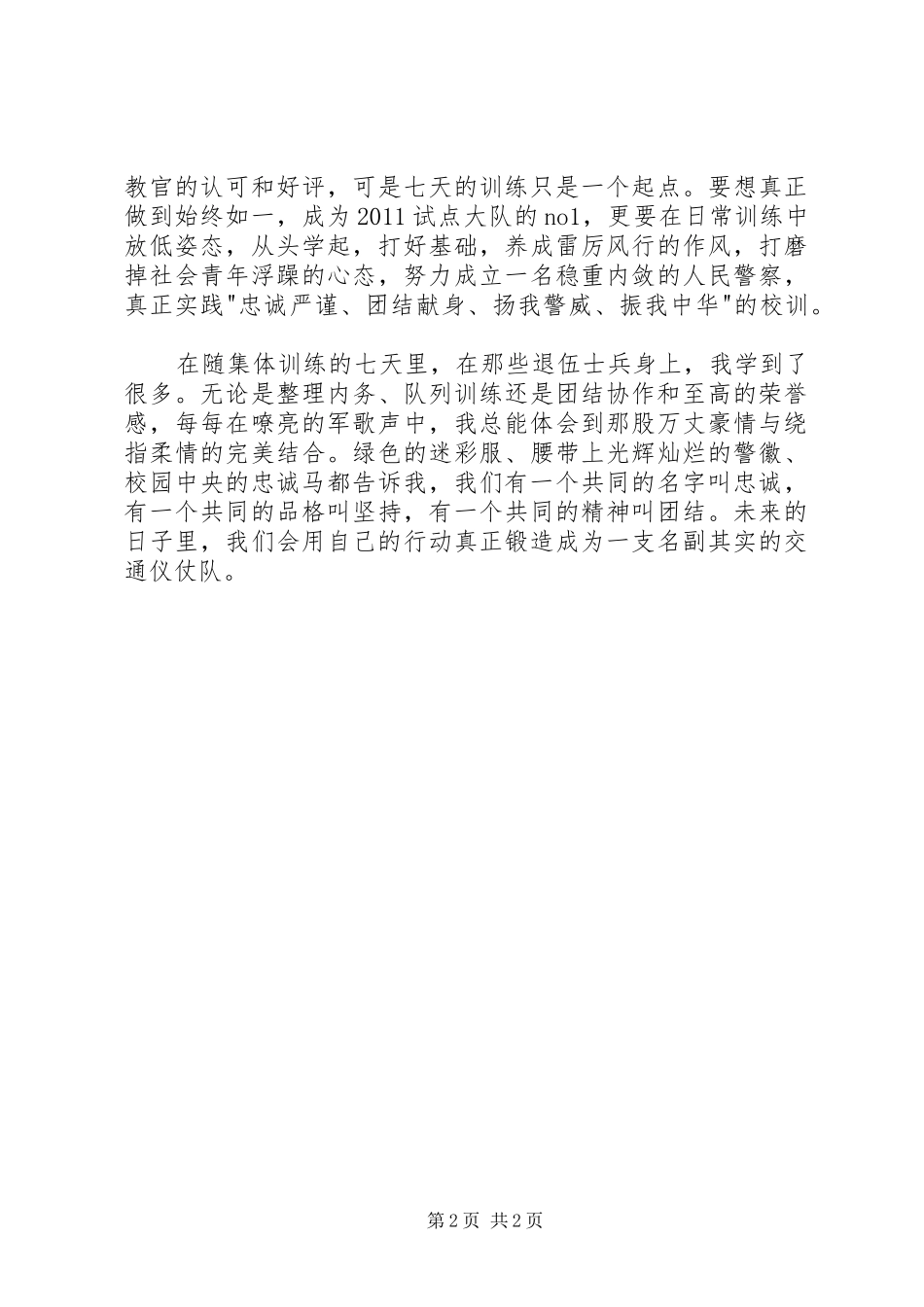 教官的认可和好评，可是七天的训练只是一个起点。要想真正做到始终如一，成为2011试点大队的no1，更要在日常训练中放低姿态，从头学起，打好基础，养成雷厉风行的作风，打磨掉社会青年浮躁的心态，努力成立一名稳重内敛的人民警察，真正实践"忠诚严谨、团结献身、扬我警威、振我中华"的校训。

在随集体训练的七天里，在那些退伍士兵身上，我学到了很多。无论是整理内务、队列训练还是团结协作和至高的荣誉感，每每在嘹亮的军歌声中，我总能体会到那股万丈豪情与绕指柔情的完美结合。绿色的迷彩服、腰带上光辉灿烂的警徽、校园中央的忠诚马都告诉我，我们有一个共同的名字叫忠诚，有一个共同的品格叫坚持，有一个共同的精神叫团结。未来的日子里，我们会用自己的行动真正锻造成为一支名副其实的交通仪仗队。

第2页 共2页